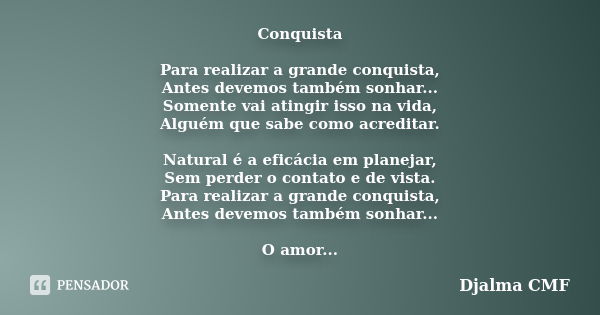 Conquista

Para realizar a grande conquista,
Antes devemos também sonhar...
Somente vai atingir isso na vida,
Alguém que sabe como acreditar.

Natural é a eficácia em planejar,
Sem perder o contato e de vista.
Para realizar a grande conquista,
Antes devemos também sonhar...

O amor...

PENSADOR

Djalma CMF